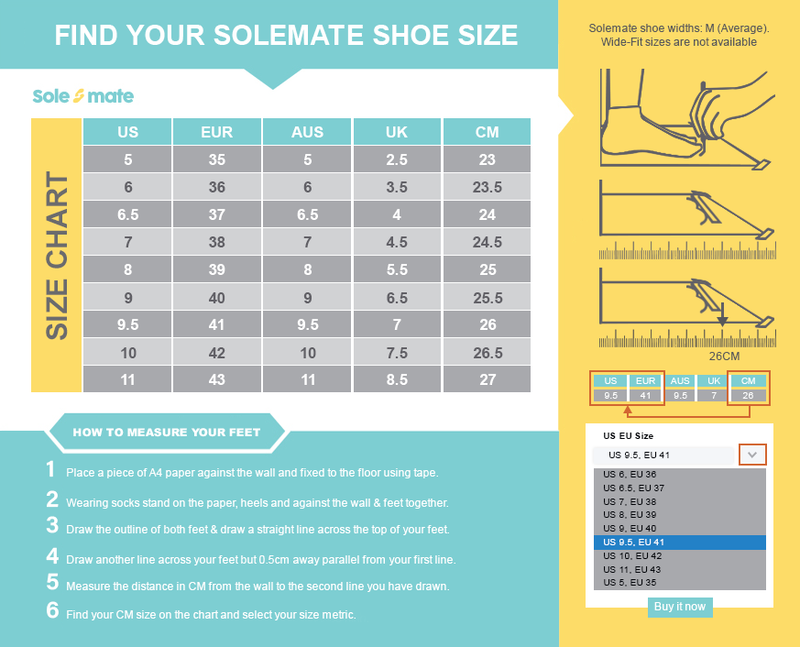 FIND YOUR SOLEMATE SHOE SIZE

Sole mate

SIZE CHART

| US | EUR | AUS | UK | CM |
|---|---|---|---|---|
| 5 | 35 | 5 | 2.5 | 23 |
| 6 | 36 | 6 | 3.5 | 23.5 |
| 6.5 | 37 | 6.5 | 4 | 24 |
| 7 | 38 | 7 | 4.5 | 24.5 |
| 8 | 39 | 8 | 5.5 | 25 |
| 9 | 40 | 9 | 6.5 | 25.5 |
| 9.5 | 41 | 9.5 | 7 | 26 |
| 10 | 42 | 10 | 7.5 | 26.5 |
| 11 | 43 | 11 | 8.5 | 27 |

HOW TO MEASURE YOUR FEET

1 Place a piece of A4 paper against the wall and fixed to the floor using tape.

2 Wearing socks stand on the paper, heels and against the wall & feet together.

3 Draw the outline of both feet & draw a straight line across the top of your feet.

4 Draw another line across your feet but 0.5cm away parallel from your first line.

5 Measure the distance in CM from the wall to the second line you have drawn.

6 Find your CM size on the chart and select your size metric.

Solemate shoe widths: M (Average). Wide-Fit sizes are not available

26CM

| US | EUR | AUS | UK | CM |
|---|---|---|---|---|
| 9.5 | 41 | 9.5 | 7 | 26 |

US EU Size

US 9.5, EU 41

US 6, EU 36
US 6.5, EU 37
US 7, EU 38
US 8, EU 39
US 9, EU 40
US 9.5, EU 41
US 10, EU 42
US 11, EU 43
US 5, EU 35

Buy it now